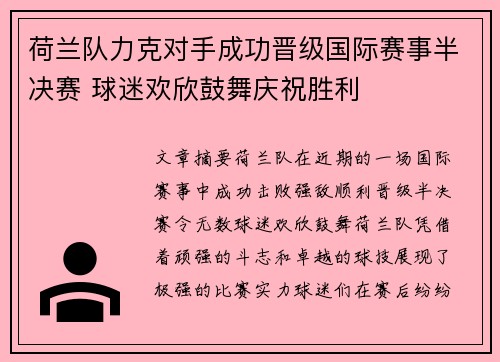 荷兰队力克对手成功晋级国际赛事半决赛 球迷欢欣鼓舞庆祝胜利

文章摘要荷兰队在近期的一场国际赛事中成功击败强敌顺利晋级半决赛令无数球迷欢欣鼓舞荷兰队凭借着顽强的斗志和卓越的球技展现了极强的比赛实力球迷们在赛后纷纷